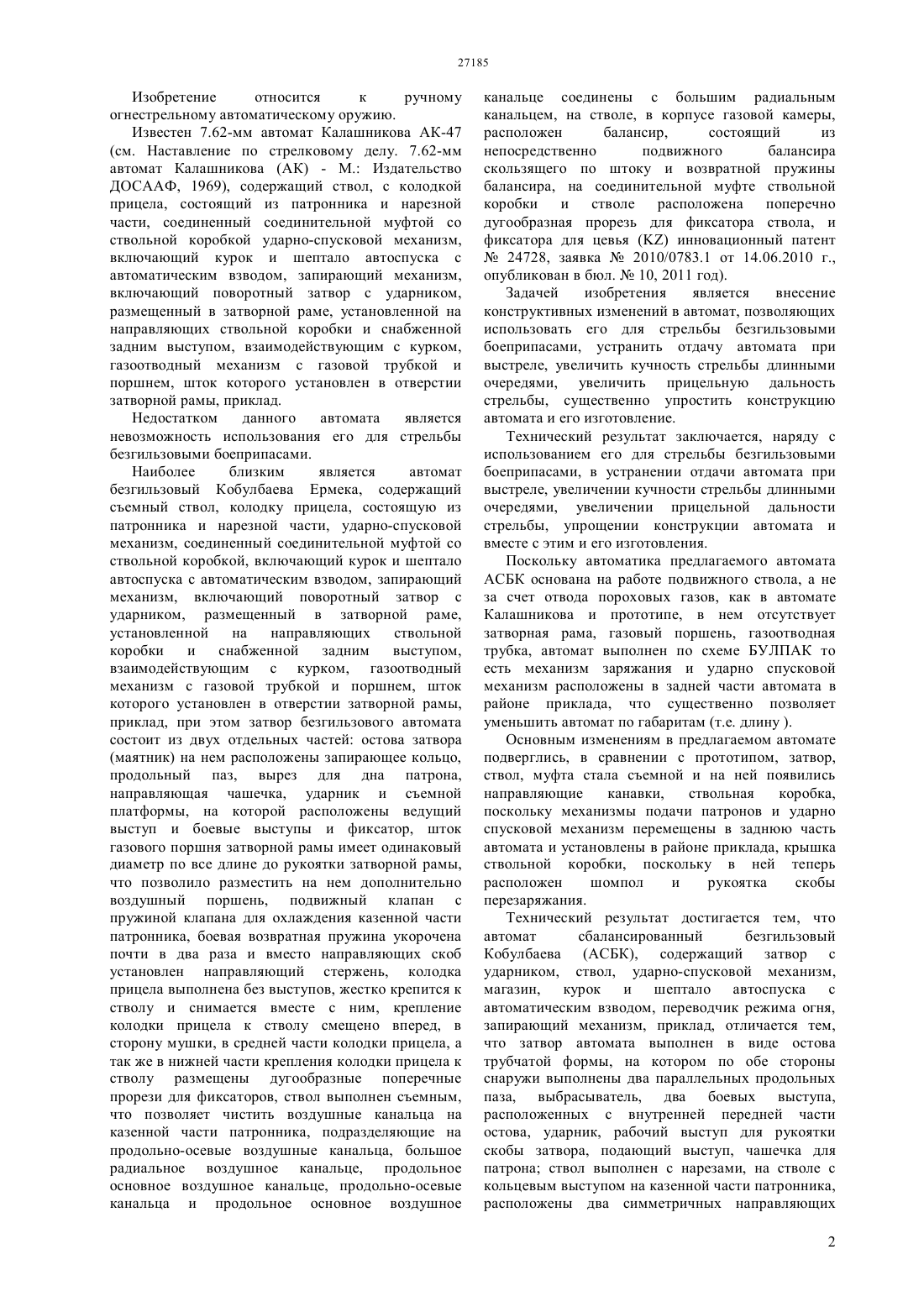 27185

Изобретение относится к ручному огнестрельному автоматическому оружию.

Известен 7.62-мм автомат Калашникова АК-47 (см. Наставление по стрелковому делу. 7.62-мм автомат Калашникова (АК) - М.: Издательство ДОСААФ, 1969), содержащий ствол, с колодкой прицела, состоящий из патронника и нарезной части, соединенный соединительной муфтой со ствольной коробкой ударно-спусковой механизм, включающий курок и шептало автоспуска с автоматическим взводом, запирающий механизм, включающий поворотный затвор с ударником, размещенный в затворной раме, установленной на направляющих ствольной коробки и снабженной задним выступом, взаимодействующим с курком, газоотводный механизм с газовой трубкой и поршнем, шток которого установлен в отверстии затворной рамы, приклад.

Недостатком данного автомата является невозможность использования его для стрельбы безгильзовыми боеприпасами.

Наиболее близким является автомат безгильзовый Кобулбаева Ермека, содержащий съемный ствол, колодку прицела, состоящую из патронника и нарезной части, ударно-спусковой механизм, соединенный соединительной муфтой со ствольной коробкой, включающий курок и шептало автоспуска с автоматическим взводом, запирающий механизм, включающий поворотный затвор с ударником, размещенный в затворной раме, установленной на направляющих ствольной коробки и снабженной задним выступом, взаимодействующим с курком, газоотводный механизм с газовой трубкой и поршнем, шток которого установлен в отверстии затворной рамы, приклад, при этом затвор безгильзового автомата состоит из двух отдельных частей: остова затвора (маятник) на нем расположены запирающее кольцо, продольный паз, вырез для дна патрона, направляющая чашечка, ударник и съемной платформы, на которой расположены ведущий выступ и боевые выступы и фиксатор, шток газового поршня затворной рамы имеет одинаковый диаметр по все длине до рукоятки затворной рамы, что позволило разместить на нем дополнительно воздушный поршень, подвижный клапан с пружиной клапана для охлаждения казенной части патронника, боевая возвратная пружина укорочена почти в два раза и вместо направляющих скоб установлен направляющий стержень, колодка прицела выполнена без выступов, жестко крепится к стволу и снимается вместе с ним, крепление колодки прицела к стволу смещено вперед, в сторону мушки, в средней части колодки прицела, а так же в нижней части крепления колодки прицела к стволу размещены дугообразные поперечные прорези для фиксаторов, ствол выполнен съемным, что позволяет чистить воздушные канальца на казенной части патронника, подразделяющие на продольно-осевые воздушные канальца, большое радиальное воздушное канальце, продольное основное воздушное канальце, продольно-осевые канальца и продольное основное воздушное канальце соединены с большим радиальным канальцем, на стволе, в корпусе газовой камеры, расположен балансир, состоящий из непосредственно подвижного балансира скользящего по штоку и возвратной пружины балансира, на соединительной муфте ствольной коробки и стволе расположена поперечно дугообразная прорезь для фиксатора ствола, и фиксатора для цевья (KZ) инновационный патент № 24728, заявка № 2010/0783.1 от 14.06.2010 г., опубликован в бюл. № 10, 2011 год).

Задачей изобретения является внесение конструктивных изменений в автомат, позволяющих использовать его для стрельбы безгильзовыми боеприпасами, устранить отдачу автомата при выстреле, увеличить кучность стрельбы длинными очередями, увеличить прицельную дальность стрельбы, существенно упростить конструкцию автомата и его изготовление.

Технический результат заключается, наряду с использованием его для стрельбы безгильзовыми боеприпасами, в устранении отдачи автомата при выстреле, увеличении кучности стрельбы длинными очередями, увеличении прицельной дальности стрельбы, упрощении конструкции автомата и вместе с этим и его изготовления.

Поскольку автоматика предлагаемого автомата АСБК основана на работе подвижного ствола, а не за счет отвода пороховых газов, как в автомате Калашникова и прототипе, в нем отсутствует затворная рама, газовый поршень, газоотводная трубка, автомат выполнен по схеме БУЛПАК то есть механизм заряжания и ударно спусковой механизм расположены в задней части автомата в районе приклада, что существенно позволяет уменьшить автомат по габаритам (т.е. длину ).

Основным изменениям в предлагаемом автомате подверглись, в сравнении с прототипом, затвор, ствол, муфта стала съемной и на ней появились направляющие канавки, ствольная коробка, поскольку механизмы подачи патронов и ударно спусковой механизм перемещены в заднюю часть автомата и установлены в районе приклада, крышка ствольной коробки, поскольку в ней теперь расположен шомпол и рукоятка скобы перезаряжания.

Технический результат достигается тем, что автомат сбалансированный безгильзовый Кобулбаева (АСБК), содержащий затвор с ударником, ствол, ударно-спусковой механизм, магазин, курок и шептало автоспуска с автоматическим взводом, переводчик режима огня, запирающий механизм, приклад, отличается тем, что затвор автомата выполнен в виде остова трубчатой формы, на котором по обе стороны снаружи выполнены два параллельных продольных паза, выбрасыватель, два боевых выступа, расположенных с внутренней передней части остова, ударник, рабочий выступ для рукоятки скобы затвора, подающий выступ, чашечка для патрона; ствол выполнен с нарезами, на стволе с кольцевым выступом на казенной части патронника, расположены два симметричных направляющих

2